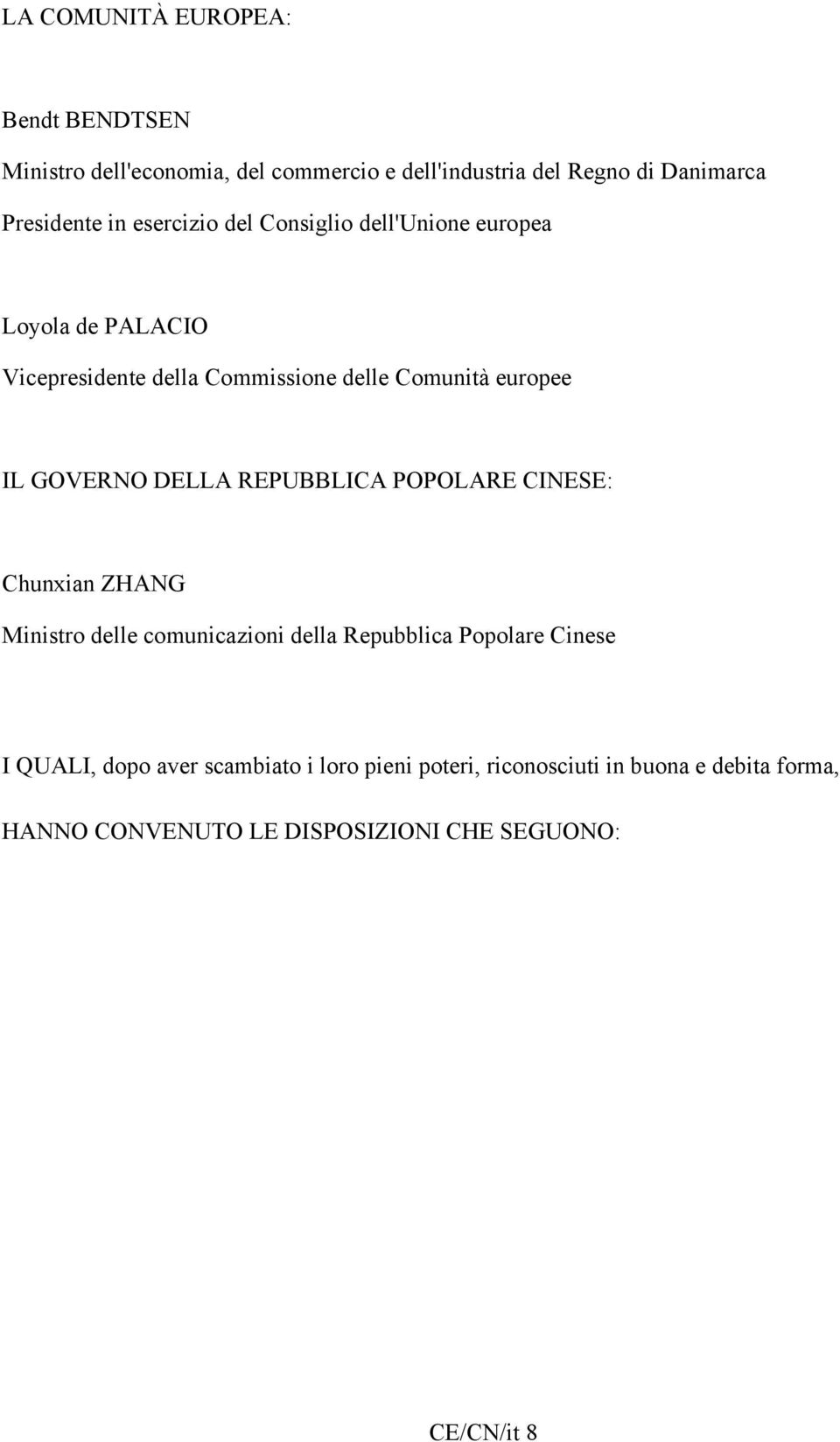 LA COMUNITÀ EUROPEA:

Bendt BENDTSEN
Ministro dell'economia, del commercio e dell'industria del Regno di Danimarca
Presidente in esercizio del Consiglio dell'Unione europea

Loyola de PALACIO
Vicepresidente della Commissione delle Comunità europee

IL GOVERNO DELLA REPUBBLICA POPOLARE CINESE:

Chunxian ZHANG
Ministro delle comunicazioni della Repubblica Popolare Cinese

I QUALI, dopo aver scambiato i loro pieni poteri, riconosciuti in buona e debita forma,

HANNO CONVENUTO LE DISPOSIZIONI CHE SEGUONO:

CE/CN/it 8